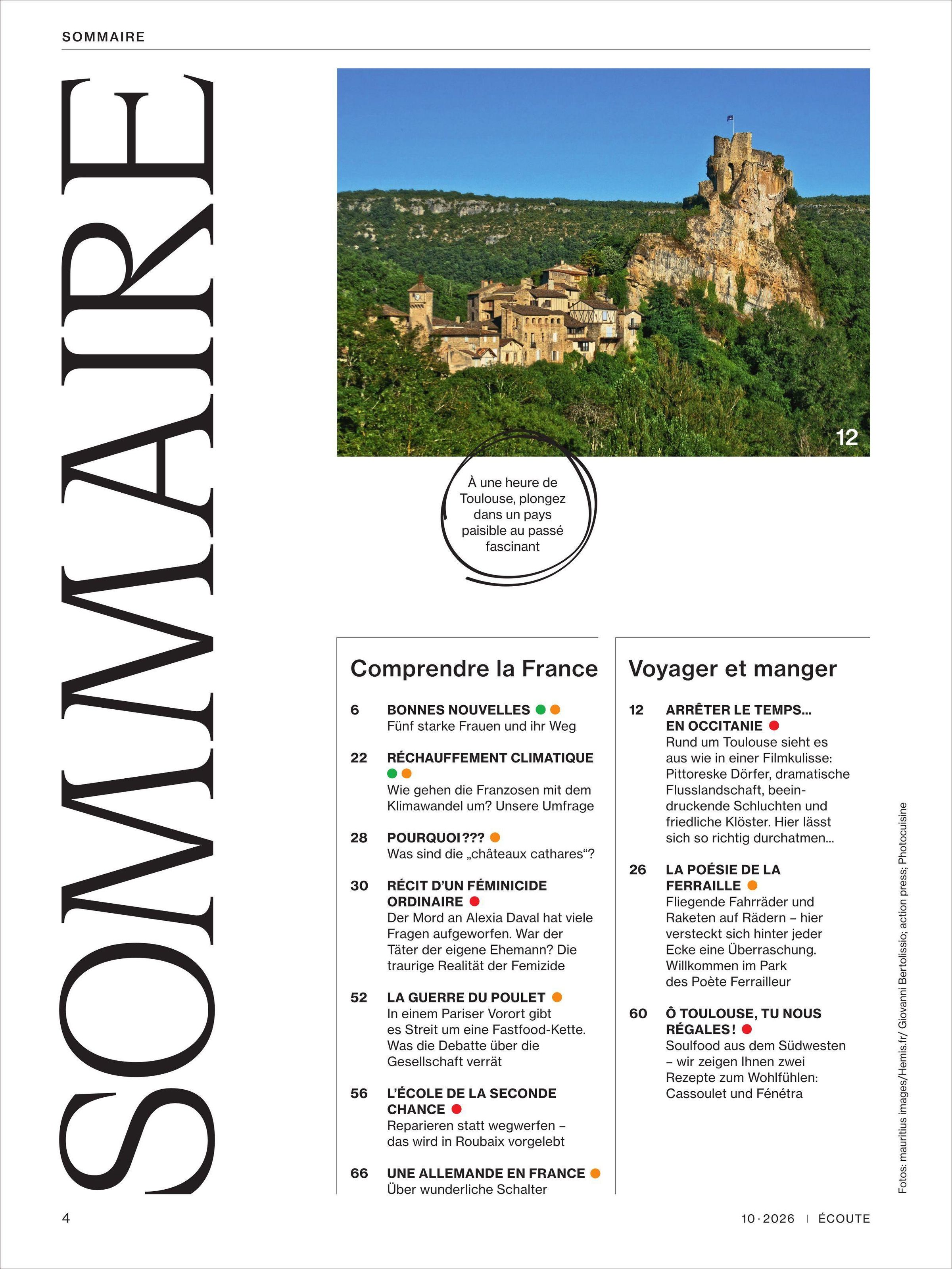 SOMMAIRE

SOMMAIRE

12

À une heure de Toulouse, plongez dans un pays paisible au passé fascinant

Comprendre la France

6 BONNES NOUVELLES
Fünf starke Frauen und ihr Weg

22 RÉCHAUFFEMENT CLIMATIQUE
Wie gehen die Franzosen mit dem Klimawandel um? Unsere Umfrage

28 POURQUOI ???
Was sind die „châteaux cathares“?

30 RÉCIT D'UN FÉMINICIDE ORDINAIRE
Der Mord an Alexia Daval hat viele Fragen aufgeworfen. War der Täter der eigene Ehemann? Die traurige Realität der Femizide

52 LA GUERRE DU POULET
In einem Pariser Vorort gibt es Streit um eine Fastfood-Kette. Was die Debatte über die Gesellschaft verrät

56 L'ÉCOLE DE LA SECONDE CHANCE
Reparieren statt wegwerfen – das wird in Roubaix vorgelebt

66 UNE ALLEMANDE EN FRANCE
Über wunderliche Schalter

Voyager et manger

12 ARRÊTER LE TEMPS... EN OCCITANIE
Rund um Toulouse sieht es aus wie in einer Filmkulisse: Pittoreske Dörfer, dramatische Flusslandschaft, beeindruckende Schluchten und friedliche Klöster. Hier lässt sich so richtig durchatmen...

26 LA POÉSIE DE LA FERRAILLE
Fliegende Fahrräder und Raketen auf Rädern – hier versteckt sich hinter jeder Ecke eine Überraschung. Willkommen im Park des Poète Ferrailleur

60 Ô TOULOUSE, TU NOUS RÉGALES !
Soulfood aus dem Südwesten – wir zeigen Ihnen zwei Rezepte zum Wohlfühlen: Cassoulet und Fénétra

Fotos: mauritius images/Hemis.fr/ Giovanni Bertolissio; action press; Photocuisine

4

10 · 2026 | ÉCOUTE